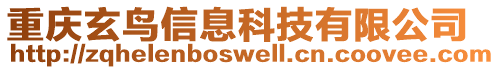 重庆玄鸟信息科技有限公司
http://zqhelenboswell.cn.coovee.com